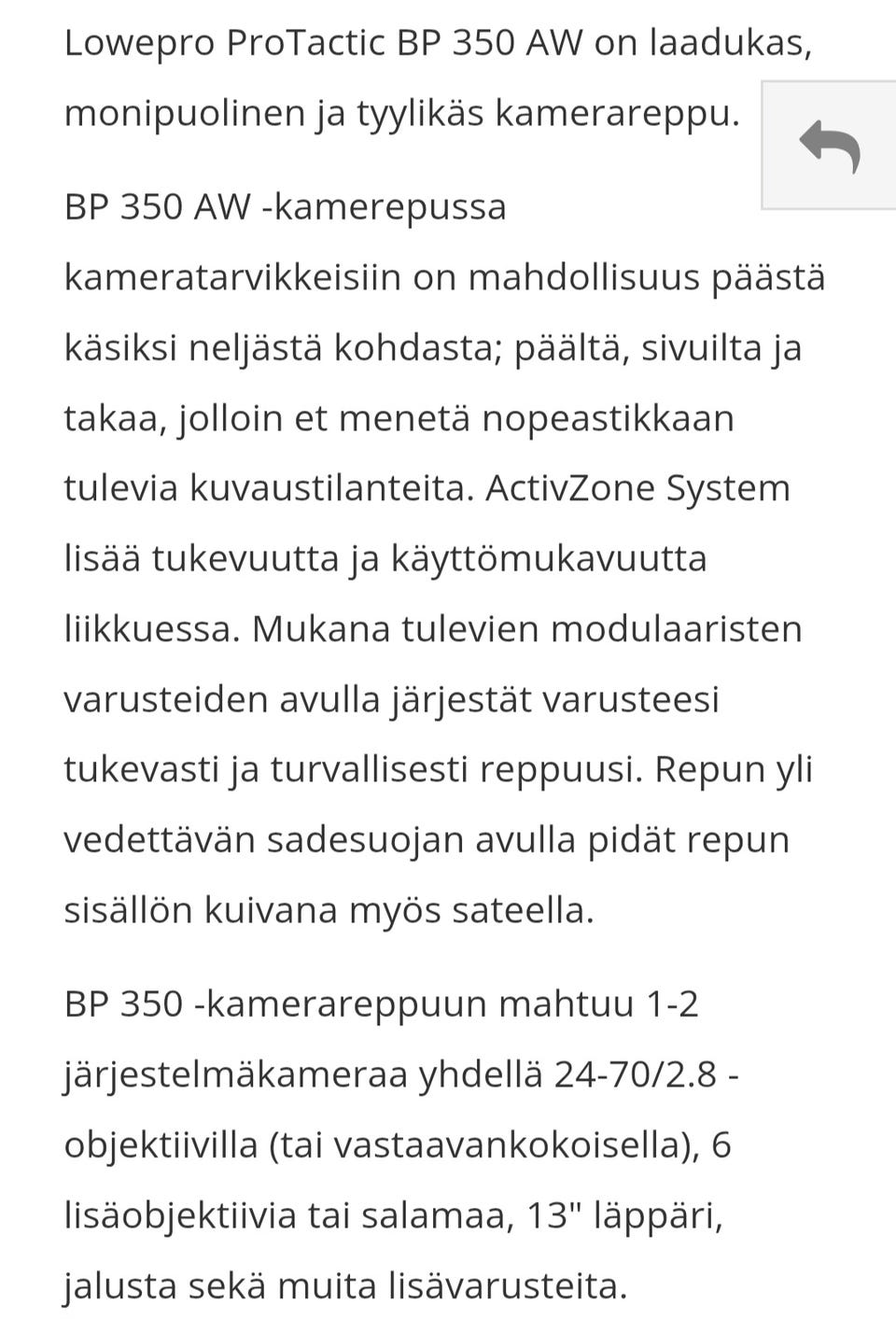 Lowepro ProTactic BP 350 AW on laadukas, monipuolinen ja tyylikäs kamerareppu.

BP 350 AW -kamerepussa kameratarvikkeisiin on mahdollisuus päästä käsiksi neljästä kohdasta; päältä, sivuilta ja takaa, jolloin et menetä nopeastikkaan tulevia kuvaustilanteita. ActivZone System lisää tukevuutta ja käyttömukavuutta liikkuessa. Mukana tulevien modulaaristen varusteiden avulla järjestät varusteesi tukevasti ja turvallisesti reppuusi. Repun yli vedettävän sadesuojan avulla pidät repun sisällön kuivana myös sateella.

BP 350 -kamerareppuun mahtuu 1-2 järjestelmäkameraa yhdellä 24-70/2.8 -objektiivilla (tai vastaavankokoisella), 6 lisäobjektiivia tai salamaa, 13" läppäri, jalusta sekä muita lisävarusteita.